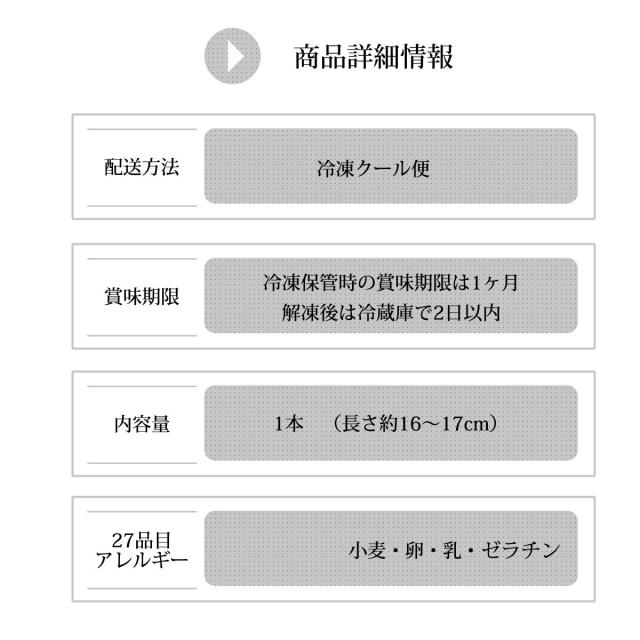 商品詳細情報

配送方法
冷凍クール便

賞味期限
冷凍保管時の賞味期限は1ヶ月
解凍後は冷蔵庫で2日以内

内容量
1本 （長さ約16～17cm）

27品目
アレルギー
小麦・卵・乳・ゼラチン